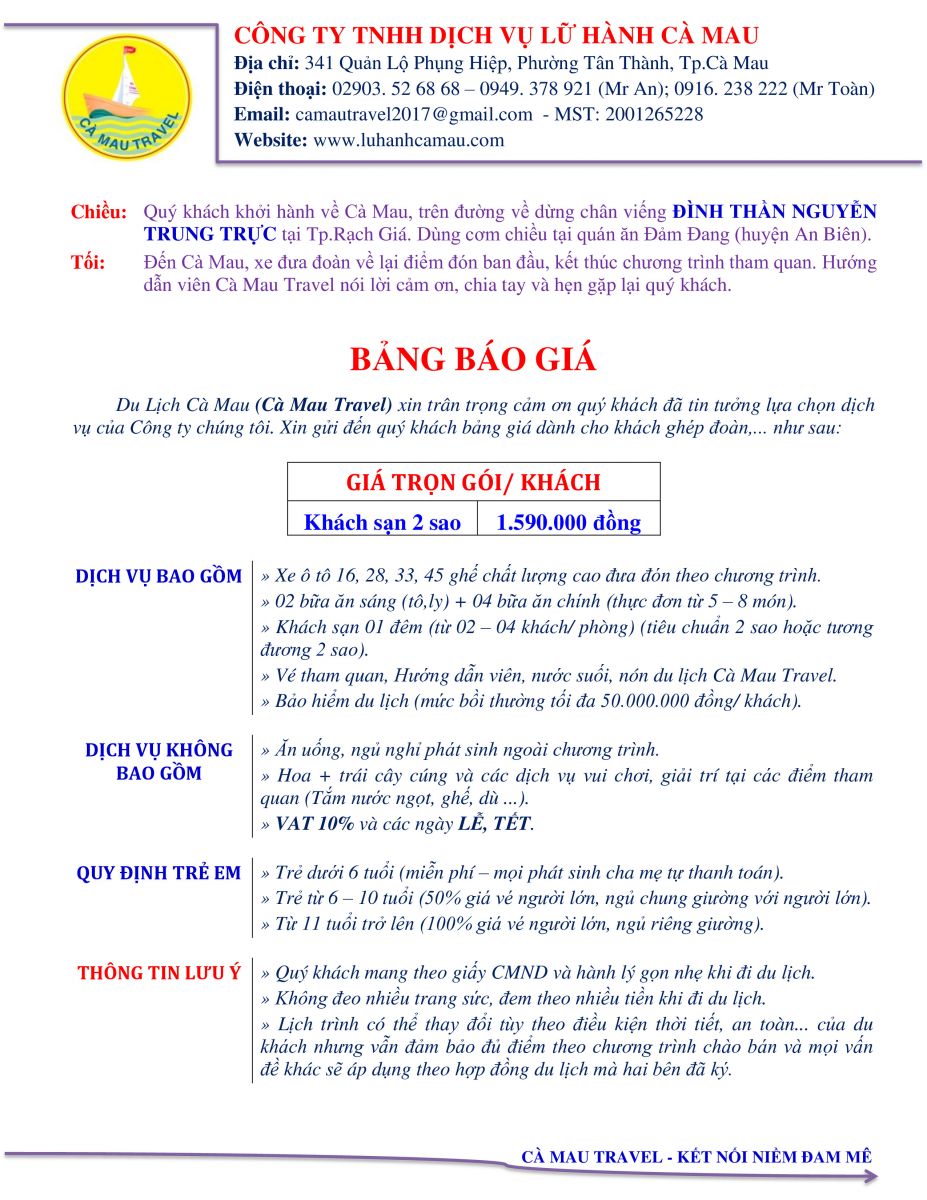 CÀ MAU TRAVEL

CÔNG TY TNHH DỊCH VỤ LỮ HÀNH CÀ MAU
Địa chỉ: 341 Quản Lộ Phụng Hiệp, Phường Tân Thành, Tp.Cà Mau
Điện thoại: 02903. 52 68 68 – 0949. 378 921 (Mr An); 0916. 238 222 (Mr Toàn)
Email: camautravel2017@gmail.com - MST: 2001265228
Website: www.luhanhcamau.com

Chiều: Quý khách khởi hành về Cà Mau, trên đường về dừng chân viếng ĐÌNH THẦN NGUYỄN TRUNG TRỰC tại Tp.Rạch Giá. Dùng cơm chiều tại quán ăn Đảm Đang (huyện An Biên).

Tối: Đến Cà Mau, xe đưa đoàn về lại điểm đón ban đầu, kết thúc chương trình tham quan. Hướng dẫn viên Cà Mau Travel nói lời cảm ơn, chia tay và hẹn gặp lại quý khách.

BẢNG BÁO GIÁ

Du Lịch Cà Mau (Cà Mau Travel) xin trân trọng cảm ơn quý khách đã tin tưởng lựa chọn dịch vụ của Công ty chúng tôi. Xin gửi đến quý khách bảng giá dành cho khách ghép đoàn,... như sau:

| GIÁ TRỌN GÓI/ KHÁCH | |
|---|---|
| Khách sạn 2 sao | 1.590.000 đồng |

DỊCH VỤ BAO GỒM
» Xe ô tô 16, 28, 33, 45 ghế chất lượng cao đưa đón theo chương trình.
» 02 bữa ăn sáng (tô,ly) + 04 bữa ăn chính (thực đơn từ 5 – 8 món).
» Khách sạn 01 đêm (từ 02 – 04 khách/ phòng) (tiêu chuẩn 2 sao hoặc tương đương 2 sao).
» Vé tham quan, Hướng dẫn viên, nước suối, nón du lịch Cà Mau Travel.
» Bảo hiểm du lịch (mức bồi thường tối đa 50.000.000 đồng/ khách).

DỊCH VỤ KHÔNG BAO GỒM
» Ăn uống, ngủ nghỉ phát sinh ngoài chương trình.
» Hoa + trái cây cúng và các dịch vụ vui chơi, giải trí tại các điểm tham quan (Tắm nước ngọt, ghế, dù ...).
» VAT 10% và các ngày LỄ, TẾT.

QUY ĐỊNH TRẺ EM
» Trẻ dưới 6 tuổi (miễn phí – mọi phát sinh cha mẹ tự thanh toán).
» Trẻ từ 6 – 10 tuổi (50% giá vé người lớn, ngủ chung giường với người lớn).
» Từ 11 tuổi trở lên (100% giá vé người lớn, ngủ riêng giường).

THÔNG TIN LƯU Ý
» Quý khách mang theo giấy CMND và hành lý gọn nhẹ khi đi du lịch.
» Không đeo nhiều trang sức, đem theo nhiều tiền khi đi du lịch.
» Lịch trình có thể thay đổi tùy theo điều kiện thời tiết, an toàn... của du khách nhưng vẫn đảm bảo đủ điểm theo chương trình chào bán và mọi vấn đề khác sẽ áp dụng theo hợp đồng du lịch mà hai bên đã ký.

CÀ MAU TRAVEL - KẾT NỐI NIỀM ĐAM MÊ